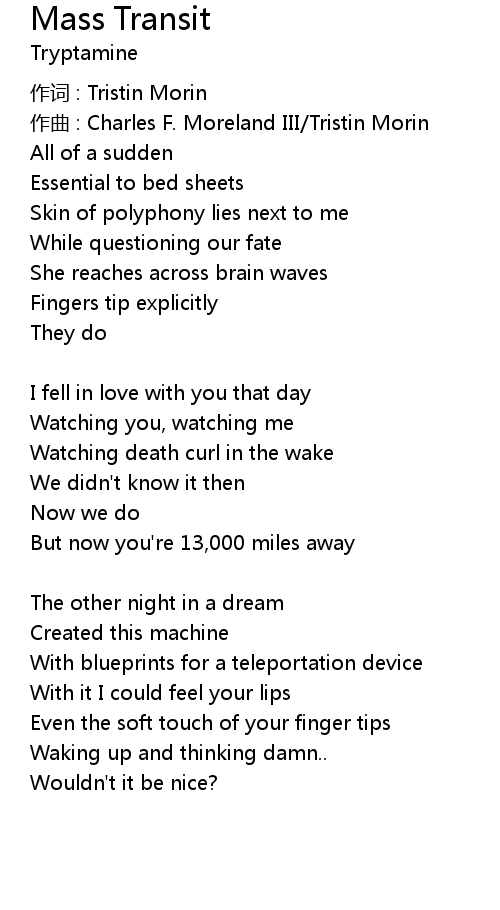 Mass Transit
Tryptamine

作词 : Tristin Morin
作曲 : Charles F. Moreland III/Tristin Morin
All of a sudden
Essential to bed sheets
Skin of polyphony lies next to me
While questioning our fate
She reaches across brain waves
Fingers tip explicitly
They do

I fell in love with you that day
Watching you, watching me
Watching death curl in the wake
We didn't know it then
Now we do
But now you're 13,000 miles away

The other night in a dream
Created this machine
With blueprints for a teleportation device
With it I could feel your lips
Even the soft touch of your finger tips
Waking up and thinking damn..
Wouldn't it be nice?